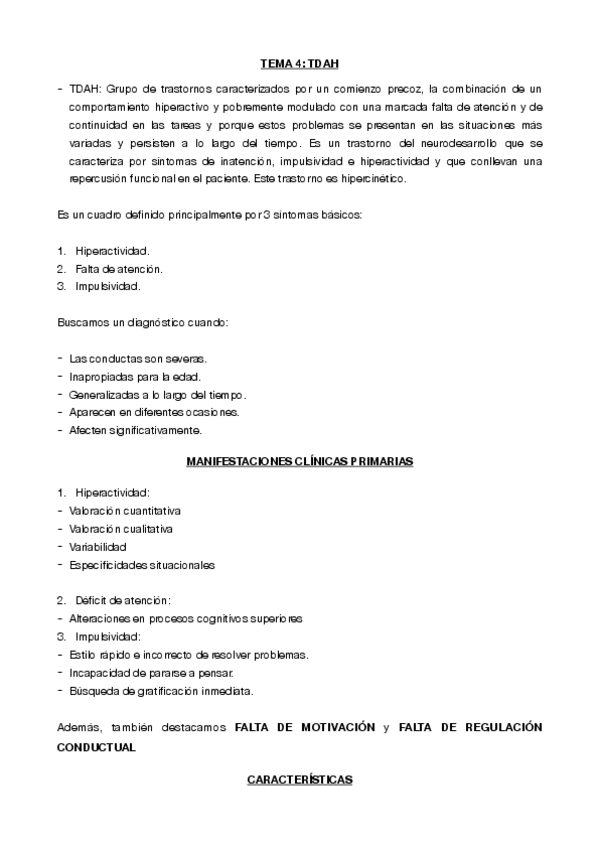 TEMA 4: TDAH

- TDAH: Grupo de trastornos caracterizados por un comienzo precoz, la combinación de un comportamiento hiperactivo y pobremente modulado con una marcada falta de atención y de continuidad en las tareas y porque estos problemas se presentan en las situaciones más variadas y persisten a lo largo del tiempo. Es un trastorno del neurodesarrollo que se caracteriza por síntomas de inatención, impulsividad e hiperactividad y que conllevan una repercusión funcional en el paciente. Este trastorno es hipercinético.

Es un cuadro definido principalmente por 3 síntomas básicos:

1. Hiperactividad.
2. Falta de atención.
3. Impulsividad.

Buscamos un diagnóstico cuando:

- Las conductas son severas.
- Inapropiadas para la edad.
- Generalizadas a lo largo del tiempo.
- Aparecen en diferentes ocasiones.
- Afecten significativamente.

MANIFESTACIONES CLÍNICAS PRIMARIAS

1. Hiperactividad:
- Valoración cuantitativa
- Valoración cualitativa
- Variabilidad
- Especificidades situacionales

2. Déficit de atención:
- Alteraciones en procesos cognitivos superiores
3. Impulsividad:
- Estilo rápido e incorrecto de resolver problemas.
- Incapacidad de pararse a pensar.
- Búsqueda de gratificación inmediata.

Además, también destacamos FALTA DE MOTIVACIÓN y FALTA DE REGULACIÓN CONDUCTUAL

CARACTERÍSTICAS